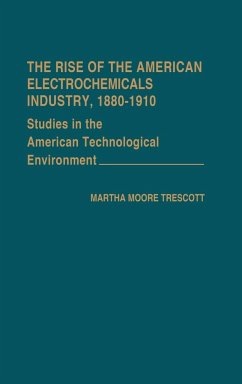 THE RISE OF THE AMERICAN ELECTROCHEMICALS INDUSTRY, 1880-1910

Studies in the American Technological Environment

MARTHA MOORE TRESCOTT